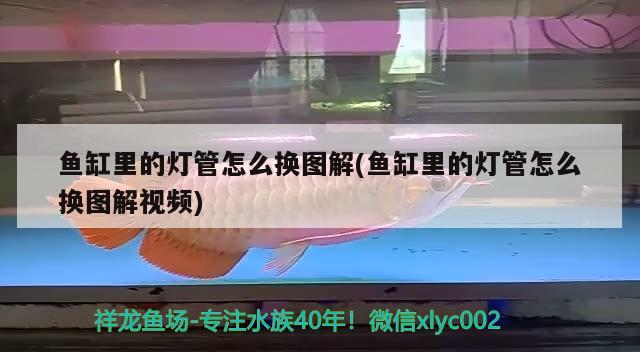 鱼缸里的灯管怎么换图解(鱼缸里的灯管怎么换图解视频)

祥龙鱼场-专注水族40年！微信xlyc002